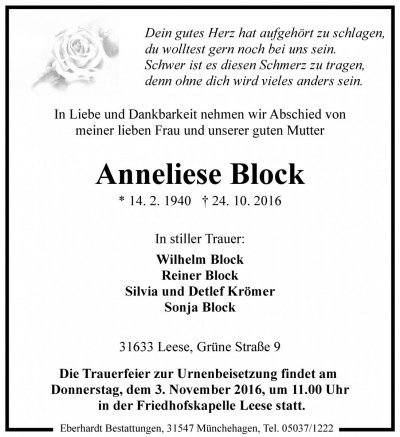 Dein gutes Herz hat aufgehört zu schlagen,
du wolltest gern noch bei uns sein.
Schwer ist es diesen Schmerz zu tragen,
denn ohne dich wird vieles anders sein.

In Liebe und Dankbarkeit nehmen wir Abschied von meiner lieben Frau und unserer guten Mutter

Anneliese Block

* 14. 2. 1940 † 24. 10. 2016

In stiller Trauer:

Wilhelm Block
Reiner Block
Silvia und Detlef Krömer
Sonja Block

31633 Leese, Grüne Straße 9

Die Trauerfeier zur Urnenbeisetzung findet am Donnerstag, dem 3. November 2016, um 11.00 Uhr in der Friedhofskapelle Leese statt.

Eberhardt Bestattungen, 31547 Münchehagen, Tel. 05037/1222